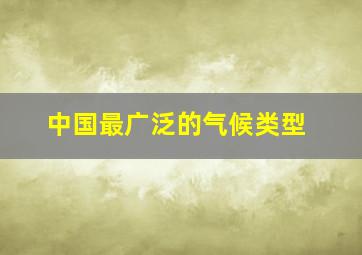 中国最广泛的气候类型